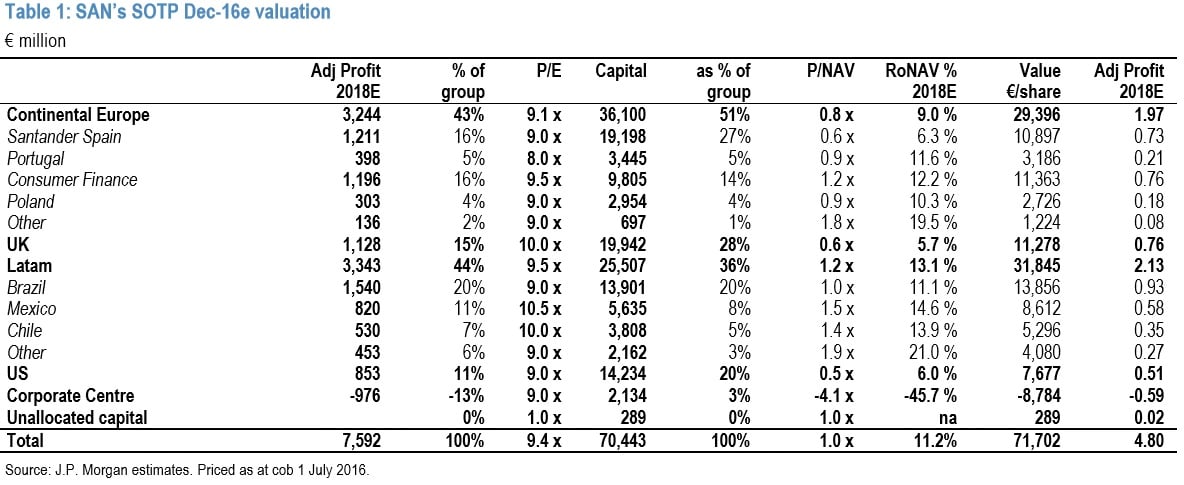 Table 1: SAN's SOTP Dec-16e valuation

€ million

| | Adj Profit 2018E | % of group | P/E | Capital | as % of group | P/NAV | RoNAV % 2018E | Value €/share | Adj Profit 2018E |
|---|---|---|---|---|---|---|---|---|---|
| Continental Europe | 3,244 | 43% | 9.1 x | 36,100 | 51% | 0.8 x | 9.0 % | 29,396 | 1.97 |
| Santander Spain | 1,211 | 16% | 9.0 x | 19,198 | 27% | 0.6 x | 6.3 % | 10,897 | 0.73 |
| Portugal | 398 | 5% | 8.0 x | 3,445 | 5% | 0.9 x | 11.6 % | 3,186 | 0.21 |
| Consumer Finance | 1,196 | 16% | 9.5 x | 9,805 | 14% | 1.2 x | 12.2 % | 11,363 | 0.76 |
| Poland | 303 | 4% | 9.0 x | 2,954 | 4% | 0.9 x | 10.3 % | 2,726 | 0.18 |
| Other | 136 | 2% | 9.0 x | 697 | 1% | 1.8 x | 19.5 % | 1,224 | 0.08 |
| UK | 1,128 | 15% | 10.0 x | 19,942 | 28% | 0.6 x | 5.7 % | 11,278 | 0.76 |
| Latam | 3,343 | 44% | 9.5 x | 25,507 | 36% | 1.2 x | 13.1 % | 31,845 | 2.13 |
| Brazil | 1,540 | 20% | 9.0 x | 13,901 | 20% | 1.0 x | 11.1 % | 13,856 | 0.93 |
| Mexico | 820 | 11% | 10.5 x | 5,635 | 8% | 1.5 x | 14.6 % | 8,612 | 0.58 |
| Chile | 530 | 7% | 10.0 x | 3,808 | 5% | 1.4 x | 13.9 % | 5,296 | 0.35 |
| Other | 453 | 6% | 9.0 x | 2,162 | 3% | 1.9 x | 21.0 % | 4,080 | 0.27 |
| US | 853 | 11% | 9.0 x | 14,234 | 20% | 0.5 x | 6.0 % | 7,677 | 0.51 |
| Corporate Centre | -976 | -13% | 9.0 x | 2,134 | 3% | -4.1 x | -45.7 % | -8,784 | -0.59 |
| Unallocated capital | | 0% | 1.0 x | 289 | 0% | 1.0 x | na | 289 | 0.02 |
| Total | 7,592 | 100% | 9.4 x | 70,443 | 100% | 1.0 x | 11.2% | 71,702 | 4.80 |

Source: J.P. Morgan estimates. Priced as at cob 1 July 2016.